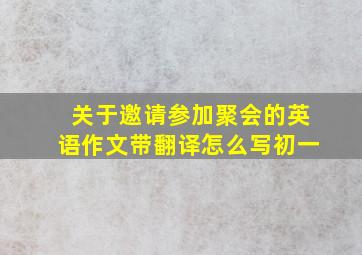 关于邀请参加聚会的英语作文带翻译怎么写初一